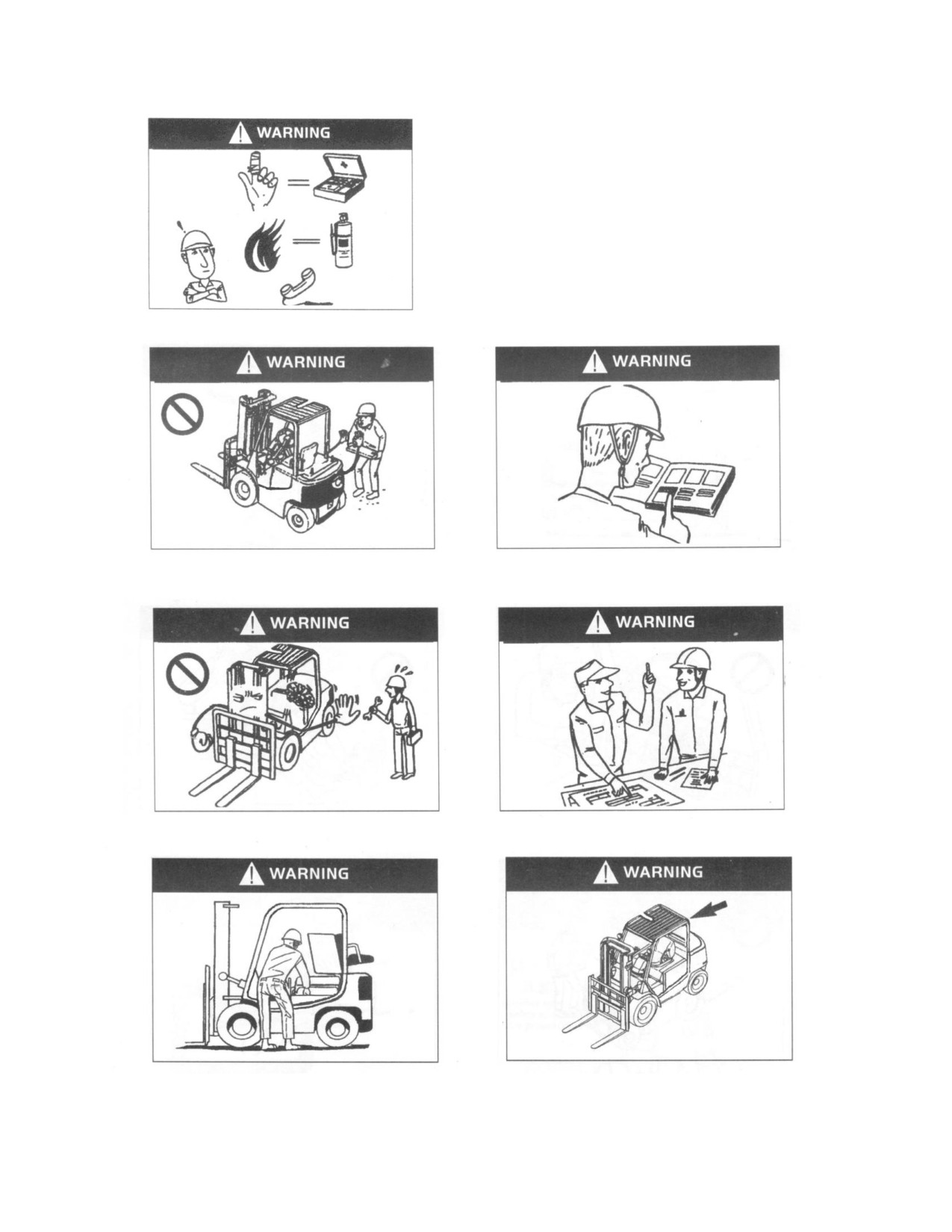 WARNING

WARNING

WARNING

WARNING

WARNING

WARNING

WARNING